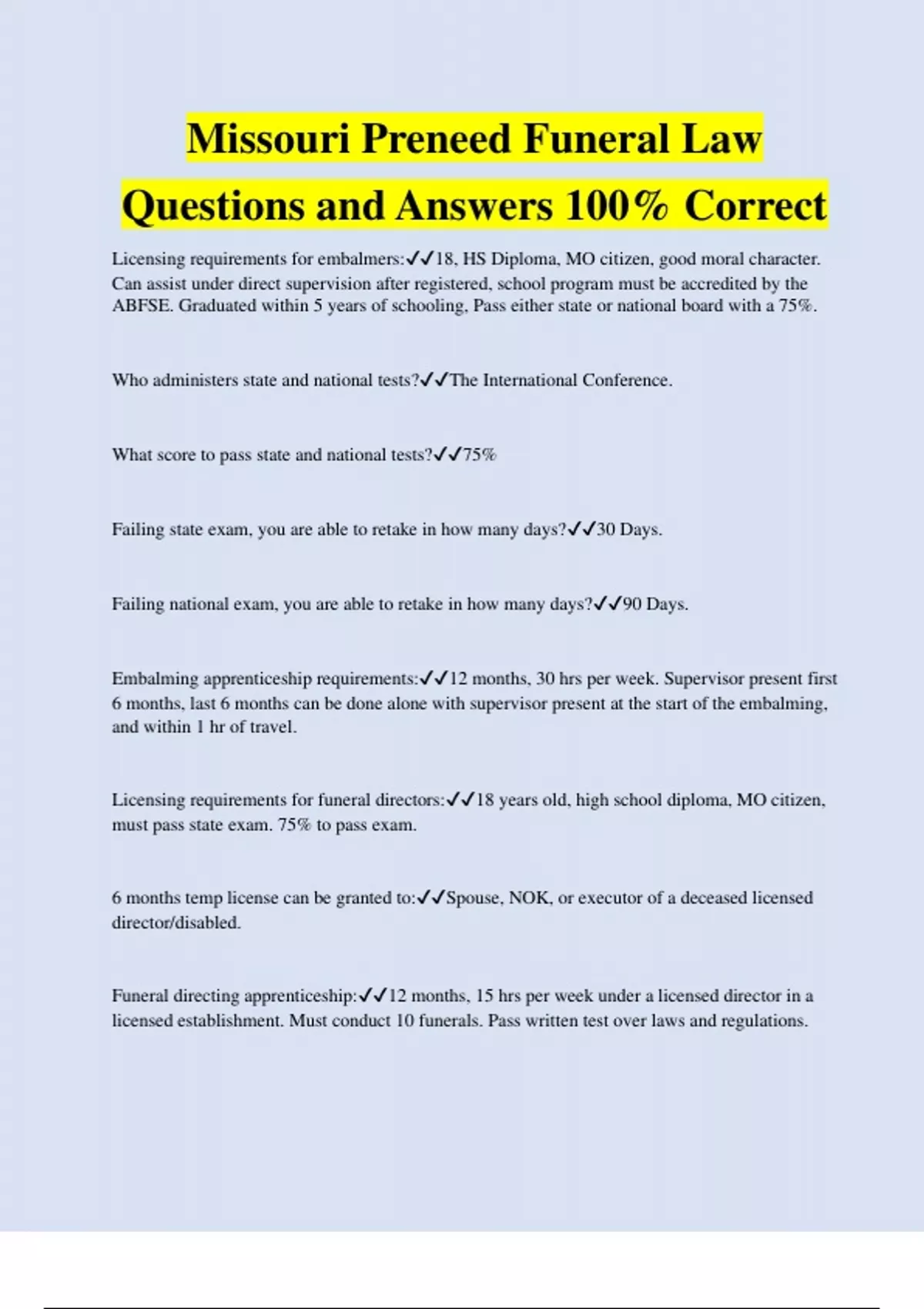 Missouri Preneed Funeral Law Questions and Answers 100% Correct

Licensing requirements for embalmers:✓✓18, HS Diploma, MO citizen, good moral character. Can assist under direct supervision after registered, school program must be accredited by the ABFSE. Graduated within 5 years of schooling, Pass either state or national board with a 75%.

Who administers state and national tests?✓✓The International Conference.

What score to pass state and national tests?✓✓75%

Failing state exam, you are able to retake in how many days?✓✓30 Days.

Failing national exam, you are able to retake in how many days?✓✓90 Days.

Embalming apprenticeship requirements:✓✓12 months, 30 hrs per week. Supervisor present first 6 months, last 6 months can be done alone with supervisor present at the start of the embalming, and within 1 hr of travel.

Licensing requirements for funeral directors:✓✓18 years old, high school diploma, MO citizen, must pass state exam. 75% to pass exam.

6 months temp license can be granted to:✓✓Spouse, NOK, or executor of a deceased licensed director/disabled.

Funeral directing apprenticeship:✓✓12 months, 15 hrs per week under a licensed director in a licensed establishment. Must conduct 10 funerals. Pass written test over laws and regulations.